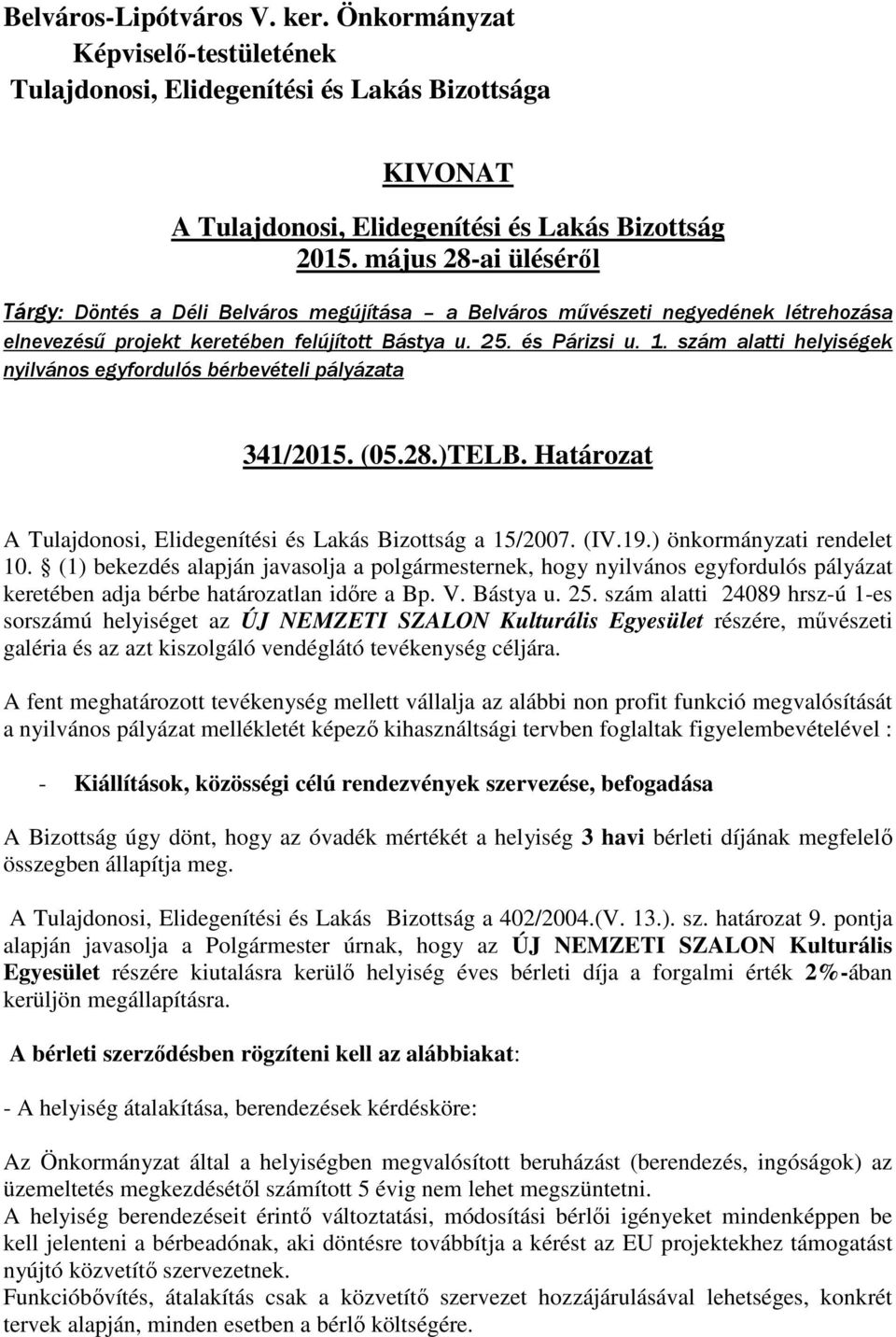 Belváros-Lipótváros V. ker. Önkormányzat
Képviselő-testületének
Tulajdonosi, Elidegenítési és Lakás Bizottsága

KIVONAT
A Tulajdonosi, Elidegenítési és Lakás Bizottság
2015. május 28-ai üléséről

Tárgy: Döntés a Déli Belváros megújítása – a Belváros művészeti negyedének létrehozása elnevezésű projekt keretében felújított Bástya u. 25. és Párizsi u. 1. szám alatti helyiségek nyilvános egyfordulós bérbevételi pályázata

341/2015. (05.28.)TELB. Határozat

A Tulajdonosi, Elidegenítési és Lakás Bizottság a 15/2007. (IV.19.) önkormányzati rendelet 10. § (1) bekezdés alapján javasolja a polgármesternek, hogy nyilvános egyfordulós pályázat keretében adja bérbe határozatlan időre a Bp. V. Bástya u. 25. szám alatti 24089 hrsz-ú 1-es sorszámú helyiséget az ÚJ NEMZETI SZALON Kulturális Egyesület részére, művészeti galéria és az azt kiszolgáló vendéglátó tevékenység céljára.

A fent meghatározott tevékenység mellett vállalja az alábbi non profit funkció megvalósítását a nyilvános pályázat mellékletét képező kihasználtsági tervben foglaltak figyelembevételével :

- Kiállítások, közösségi célú rendezvények szervezése, befogadása

A Bizottság úgy dönt, hogy az óvadék mértékét a helyiség 3 havi bérleti díjának megfelelő összegben állapítja meg.

A Tulajdonosi, Elidegenítési és Lakás Bizottság a 402/2004.(V. 13.). sz. határozat 9. pontja alapján javasolja a Polgármester úrnak, hogy az ÚJ NEMZETI SZALON Kulturális Egyesület részére kiutalásra kerülő helyiség éves bérleti díja a forgalmi érték 2%-ában kerüljön megállapításra.

A bérleti szerződésben rögzíteni kell az alábbiakat:

- A helyiség átalakítása, berendezések kérdésköre:

Az Önkormányzat által a helyiségben megvalósított beruházást (berendezés, ingóságok) az üzemeltetés megkezdésétől számított 5 évig nem lehet megszüntetni.
A helyiség berendezéseit érintő változtatási, módosítási bérlői igényeket mindenképpen be kell jelenteni a bérbeadónak, aki döntésre továbbítja a kérést az EU projektekhez támogatást nyújtó közvetítő szervezetnek.
Funkcióbővítés, átalakítás csak a közvetítő szervezet hozzájárulásával lehetséges, konkrét tervek alapján, minden esetben a bérlő költségére.